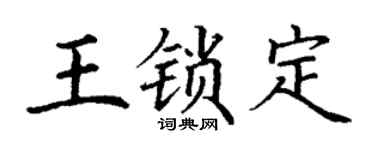 王锁定

词典网